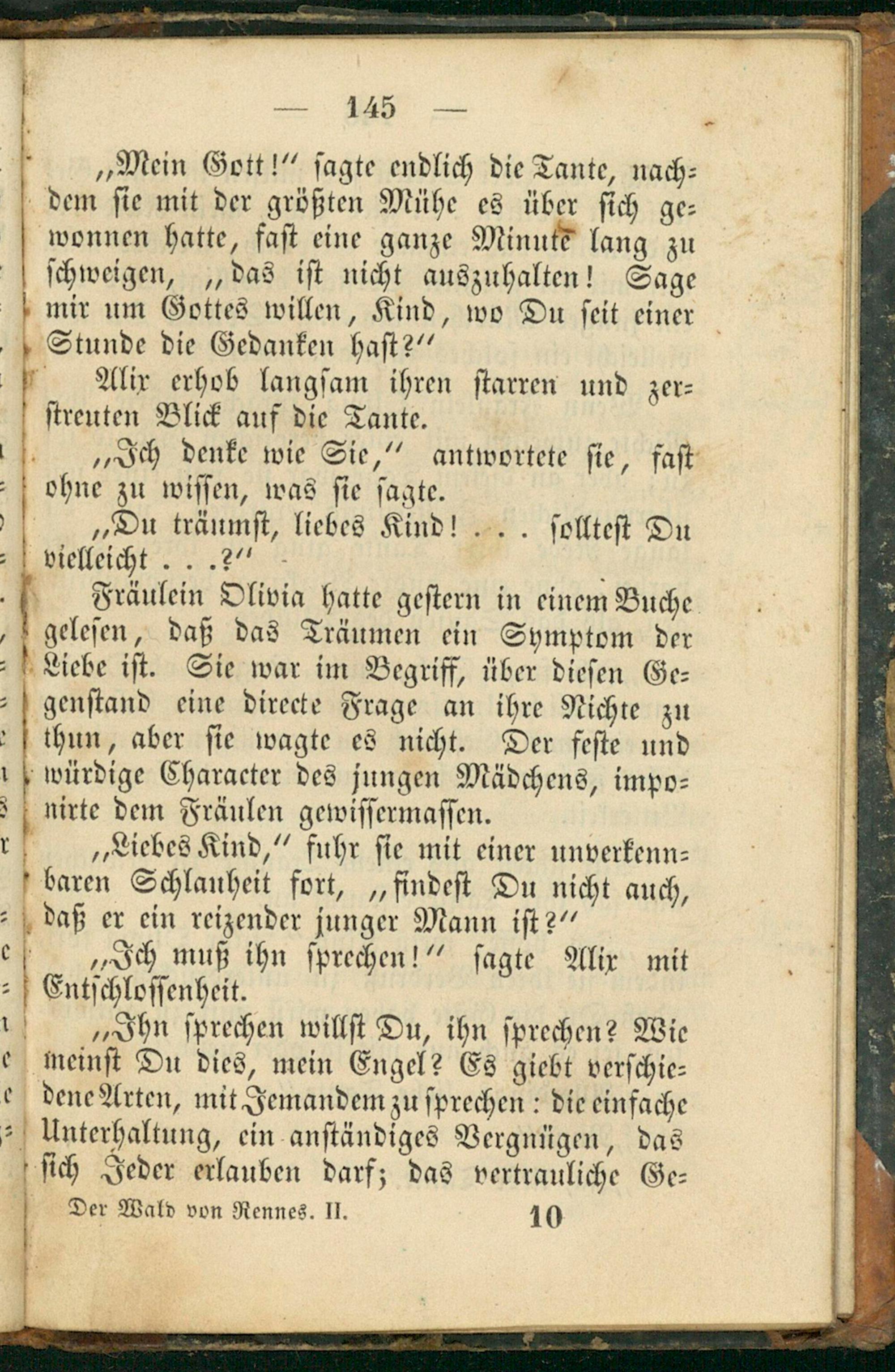 — 145 —

„Mein Gott!“ sagte endlich die Tante, nachdem sie mit der größten Mühe es über sich gewonnen hatte, fast eine ganze Minute lang zu schweigen, „das ist nicht auszuhalten! Sage mir um Gottes willen, Kind, wo Du seit einer Stunde die Gedanken hast?“

Alix erhob langsam ihren starren und zerstreuten Blick auf die Tante.

„Ich denke wie Sie,“ antwortete sie, fast ohne zu wissen, was sie sagte.

„Du träumst, liebes Kind! . . . solltest Du vielleicht . . .?“

Fräulein Olivia hatte gestern in einem Buche gelesen, daß das Träumen ein Symptom der Liebe ist. Sie war im Begriff, über diesen Gegenstand eine directe Frage an ihre Nichte zu thun, aber sie wagte es nicht. Der feste und würdige Character des jungen Mädchens, imponirte dem Fräulen gewissermassen.

„Liebes Kind,“ fuhr sie mit einer unverkennbaren Schlauheit fort, „findest Du nicht auch, daß er ein reizender junger Mann ist?“

„Ich muß ihn sprechen!“ sagte Alix mit Entschlossenheit.

„Ihn sprechen willst Du, ihn sprechen? Wie meinst Du dies, mein Engel? Es giebt verschiedene Arten, mit Jemandem zu sprechen: die einfache Unterhaltung, ein anständiges Vergnügen, das sich Jeder erlauben darf; das vertrauliche Ge-

Der Wald von Rennes. II. 10